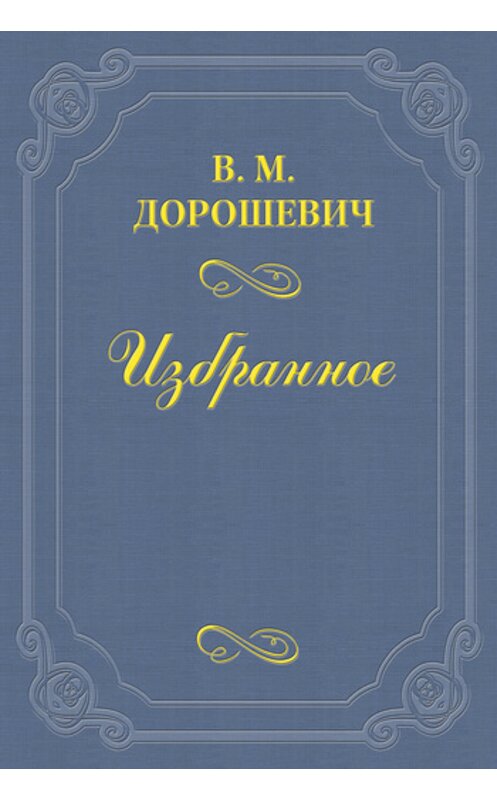 В. М.
ДОРОШЕВИЧ

Избранное